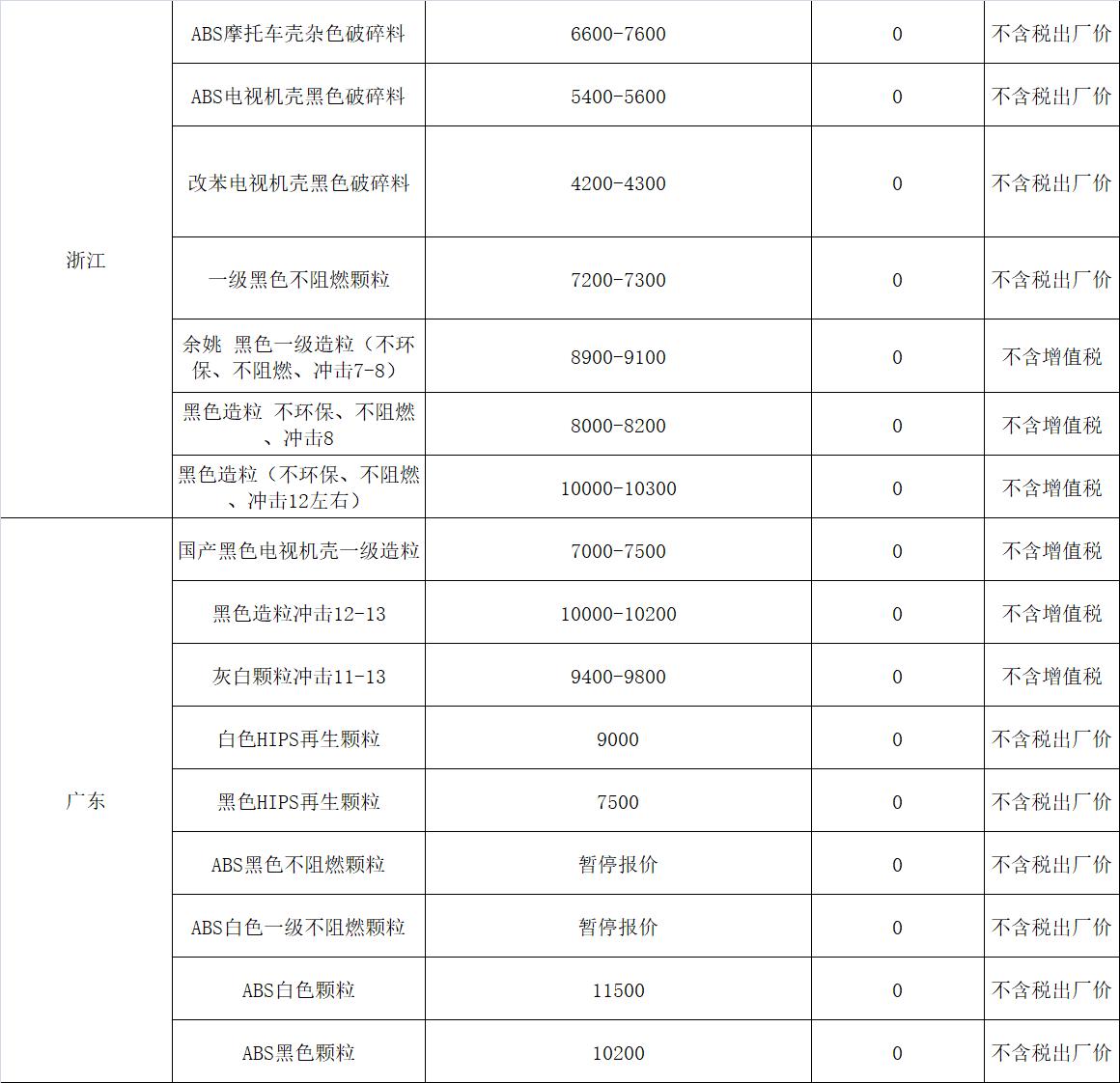 | 浙江 | ABS摩托车壳杂色破碎料 | 6600-7600 | 0 | 不含税出厂价 |
|---|---|---|---|---|
| | ABS电视机壳黑色破碎料 | 5400-5600 | 0 | 不含税出厂价 |
| | 改苯电视机壳黑色破碎料 | 4200-4300 | 0 | 不含税出厂价 |
| | 一级黑色不阻燃颗粒 | 7200-7300 | 0 | 不含税出厂价 |
| | 余姚 黑色一级造粒（不环保、不阻燃、冲击7-8） | 8900-9100 | 0 | 不含增值税 |
| | 黑色造粒 不环保、不阻燃、冲击8 | 8000-8200 | 0 | 不含增值税 |
| | 黑色造粒（不环保、不阻燃、冲击12左右） | 10000-10300 | 0 | 不含增值税 |
| 广东 | 国产黑色电视机壳一级造粒 | 7000-7500 | 0 | 不含增值税 |
| | 黑色造粒冲击12-13 | 10000-10200 | 0 | 不含增值税 |
| | 灰白颗粒冲击11-13 | 9400-9800 | 0 | 不含增值税 |
| | 白色HIPS再生颗粒 | 9000 | 0 | 不含税出厂价 |
| | 黑色HIPS再生颗粒 | 7500 | 0 | 不含税出厂价 |
| | ABS黑色不阻燃颗粒 | 暂停报价 | 0 | 不含税出厂价 |
| | ABS白色一级不阻燃颗粒 | 暂停报价 | 0 | 不含税出厂价 |
| | ABS白色颗粒 | 11500 | 0 | 不含税出厂价 |
| | ABS黑色颗粒 | 10200 | 0 | 不含税出厂价 |